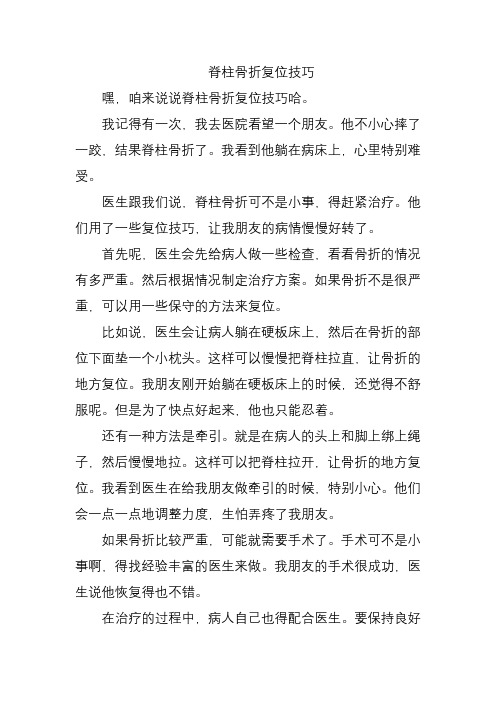 脊柱骨折复位技巧

嘿，咱来说说脊柱骨折复位技巧哈。

我记得有一次，我去医院看望一个朋友。他不小心摔了一跤，结果脊柱骨折了。我看到他躺在病床上，心里特别难受。

医生跟我们说，脊柱骨折可不是小事，得赶紧治疗。他们用了一些复位技巧，让我朋友的病情慢慢好转了。

首先呢，医生会先给病人做一些检查，看看骨折的情况有多严重。然后根据情况制定治疗方案。如果骨折不是很严重，可以用一些保守的方法来复位。

比如说，医生会让病人躺在硬板床上，然后在骨折的部位下面垫一个小枕头。这样可以慢慢把脊柱拉直，让骨折的地方复位。我朋友刚开始躺在硬板床上的时候，还觉得不舒服呢。但是为了快点好起来，他也只能忍着。

还有一种方法是牵引。就是在病人的头上和脚上绑上绳子，然后慢慢地拉。这样可以把脊柱拉开，让骨折的地方复位。我看到医生在给我朋友做牵引的时候，特别小心。他们会一点一点地调整力度，生怕弄疼了我朋友。

如果骨折比较严重，可能就需要手术了。手术可不是小事啊，得找经验丰富的医生来做。我朋友的手术很成功，医生说他恢复得也不错。

在治疗的过程中，病人自己也得配合医生。要保持良好